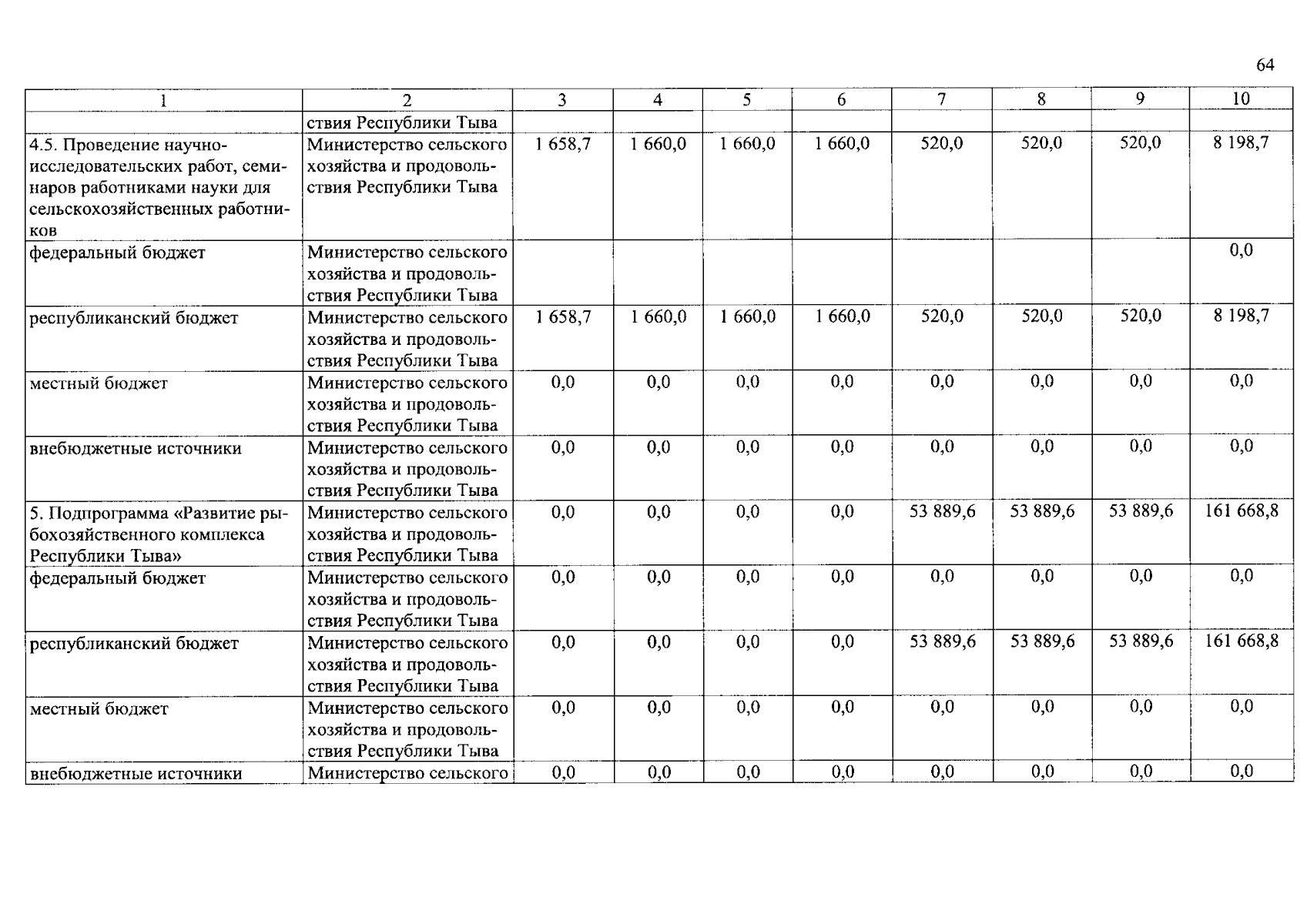 64

| 1 | 2 | 3 | 4 | 5 | 6 | 7 | 8 | 9 | 10 |
|---|---|---|---|---|---|---|---|---|---|
| | ствия Республики Тыва | | | | | | | | |
| 4.5. Проведение научно-исследовательских работ, семинаров работниками науки для сельскохозяйственных работников | Министерство сельского хозяйства и продовольствия Республики Тыва | 1 658,7 | 1 660,0 | 1 660,0 | 1 660,0 | 520,0 | 520,0 | 520,0 | 8 198,7 |
| федеральный бюджет | Министерство сельского хозяйства и продовольствия Республики Тыва | | | | | | | | 0,0 |
| республиканский бюджет | Министерство сельского хозяйства и продовольствия Республики Тыва | 1 658,7 | 1 660,0 | 1 660,0 | 1 660,0 | 520,0 | 520,0 | 520,0 | 8 198,7 |
| местный бюджет | Министерство сельского хозяйства и продовольствия Республики Тыва | 0,0 | 0,0 | 0,0 | 0,0 | 0,0 | 0,0 | 0,0 | 0,0 |
| внебюджетные источники | Министерство сельского хозяйства и продовольствия Республики Тыва | 0,0 | 0,0 | 0,0 | 0,0 | 0,0 | 0,0 | 0,0 | 0,0 |
| 5. Подпрограмма «Развитие рыбохозяйственного комплекса Республики Тыва» | Министерство сельского хозяйства и продовольствия Республики Тыва | 0,0 | 0,0 | 0,0 | 0,0 | 53 889,6 | 53 889,6 | 53 889,6 | 161 668,8 |
| федеральный бюджет | Министерство сельского хозяйства и продовольствия Республики Тыва | 0,0 | 0,0 | 0,0 | 0,0 | 0,0 | 0,0 | 0,0 | 0,0 |
| республиканский бюджет | Министерство сельского хозяйства и продовольствия Республики Тыва | 0,0 | 0,0 | 0,0 | 0,0 | 53 889,6 | 53 889,6 | 53 889,6 | 161 668,8 |
| местный бюджет | Министерство сельского хозяйства и продовольствия Республики Тыва | 0,0 | 0,0 | 0,0 | 0,0 | 0,0 | 0,0 | 0,0 | 0,0 |
| внебюджетные источники | Министерство сельского | 0,0 | 0,0 | 0,0 | 0,0 | 0,0 | 0,0 | 0,0 | 0,0 |